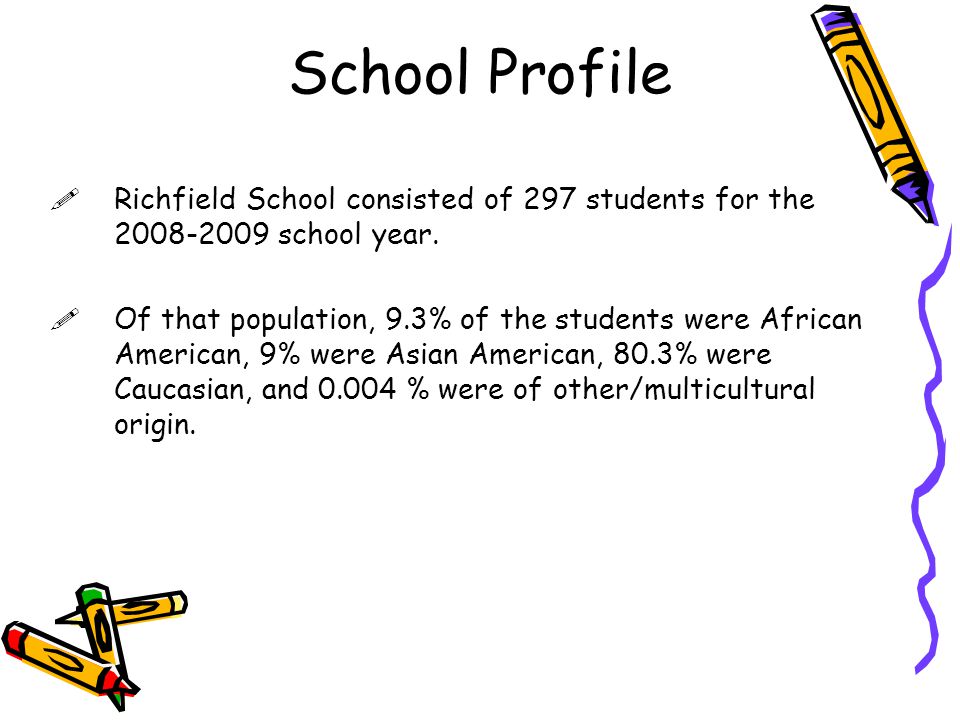 School Profile

Richfield School consisted of 297 students for the 2008-2009 school year.

Of that population, 9.3% of the students were African American, 9% were Asian American, 80.3% were Caucasian, and 0.004 % were of other/multicultural origin.